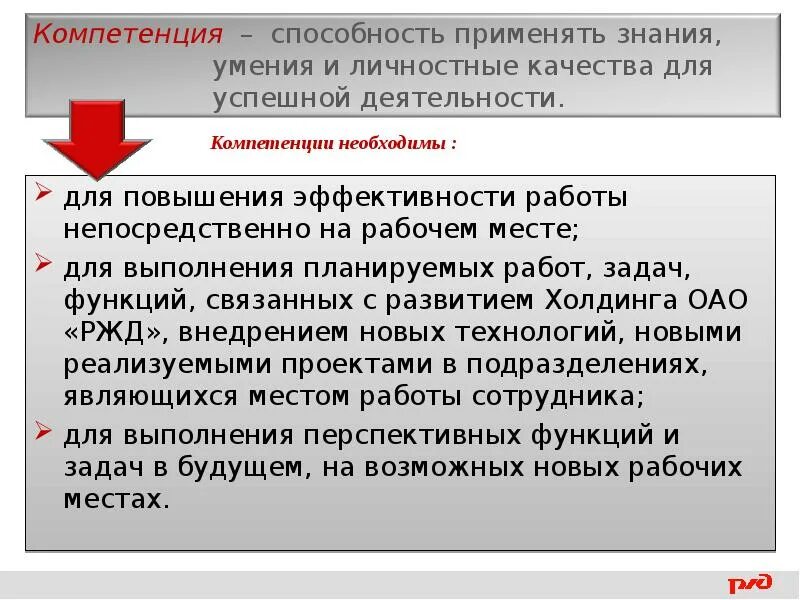 Компетенция – способность применять знания, умения и личностные качества для успешной деятельности.

Компетенции необходимы :

➢ для повышения эффективности работы непосредственно на рабочем месте;

➢ для выполнения планируемых работ, задач, функций, связанных с развитием Холдинга ОАО «РЖД», внедрением новых технологий, новыми реализуемыми проектами в подразделениях, являющихся местом работы сотрудника;

➢ для выполнения перспективных функций и задач в будущем, на возможных новых рабочих местах.

РЖД